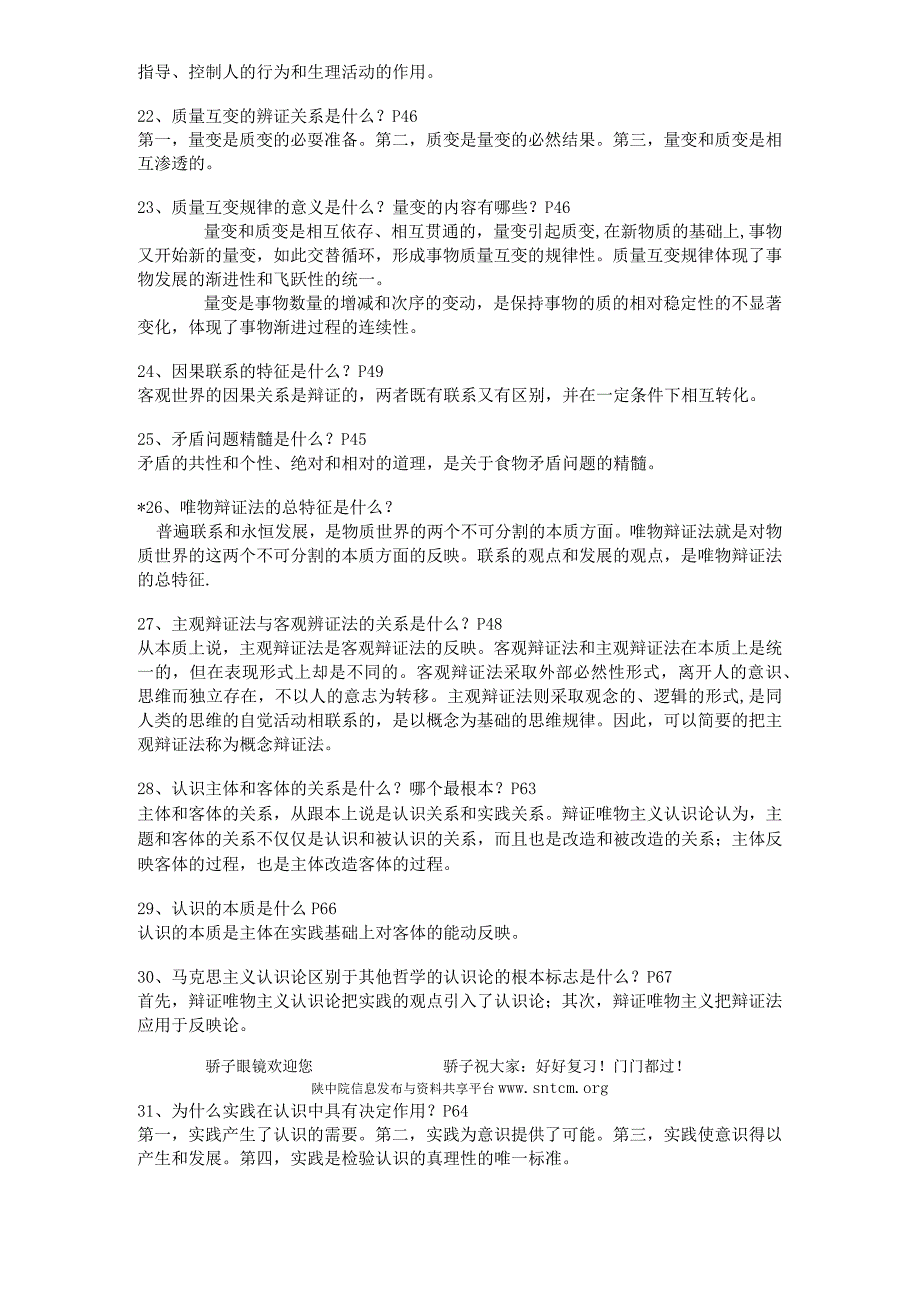 指导、控制人的行为和生理活动的作用。

22、质量互变的辨证关系是什么？P46
第一，量变是质变的必要准备。第二，质变是量变的必然结果。第三，量变和质变是相互渗透的。

23、质量互变规律的意义是什么？量变的内容有哪些？P46
量变和质变是相互依存、相互贯通的，量变引起质变，在新物质的基础上，事物又开始新的量变，如此交替循环，形成事物质量互变的规律性。质量互变规律体现了事物发展的渐进性和飞跃性的统一。
量变是事物数量的增减和次序的变动，是保持事物的质的相对稳定性的不显著变化，体现了事物渐进过程的连续性。

24、因果联系的特征是什么？P49
客观世界的因果关系是辩证的，两者既有联系又有区别，并在一定条件下相互转化。

25、矛盾问题精髓是什么？P45
矛盾的共性和个性、绝对和相对的道理，是关于食物矛盾问题的精髓。

*26、唯物辩证法的总特征是什么？
普遍联系和永恒发展，是物质世界的两个不可分割的本质方面。唯物辩证法就是对物质世界的这两个不可分割的本质方面的反映。联系的观点和发展的观点，是唯物辩证法的总特征.

27、主观辩证法与客观辨证法的关系是什么？P48
从本质上说，主观辩证法是客观辩证法的反映。客观辩证法和主观辩证法在本质上是统一的，但在表现形式上却是不同的。客观辩证法采取外部必然性形式，离开人的意识、思维而独立存在，不以人的意志为转移。主观辩证法则采取观念的、逻辑的形式,是同人类的思维的自觉活动相联系的，是以概念为基础的思维规律。因此，可以简要的把主观辩证法称为概念辩证法。

28、认识主体和客体的关系是什么？哪个最根本？P63
主体和客体的关系，从跟本上说是认识关系和实践关系。辩证唯物主义认识论认为，主题和客体的关系不仅仅是认识和被认识的关系，而且也是改造和被改造的关系；主体反映客体的过程，也是主体改造客体的过程。

29、认识的本质是什么 P66
认识的本质是主体在实践基础上对客体的能动反映。

30、马克思主义认识论区别于其他哲学的认识论的根本标志是什么？P67
首先，辩证唯物主义认识论把实践的观点引入了认识论；其次，辩证唯物主义把辩证法应用于反映论。

骄子眼镜欢迎您　　　　骄子祝大家：好好复习！门门都过！
陕中院信息发布与资料共享平台 www.sntcm.org

31、为什么实践在认识中具有决定作用？P64
第一，实践产生了认识的需要。第二，实践为意识提供了可能。第三，实践使意识得以产生和发展。第四，实践是检验认识的真理性的唯一标准。